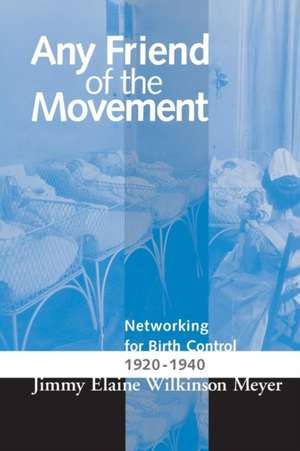 Any Friend of the Movement

Networking for Birth Control 1920-1940

Jimmy Elaine Wilkinson Meyer